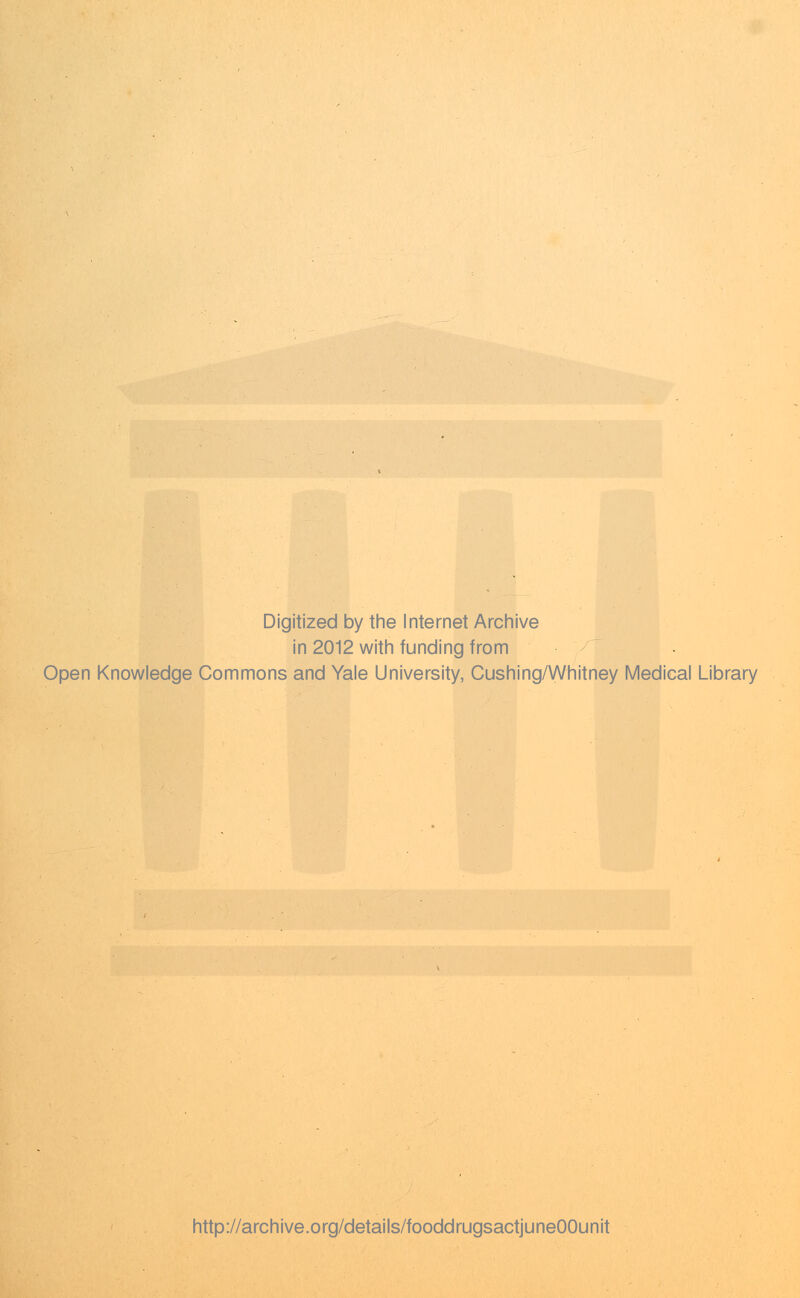 Digitized by the Internet Archive
in 2012 with funding from
Open Knowledge Commons and Yale University, Cushing/Whitney Medical Library

http://archive.org/details/fooddrugsactjune00unit